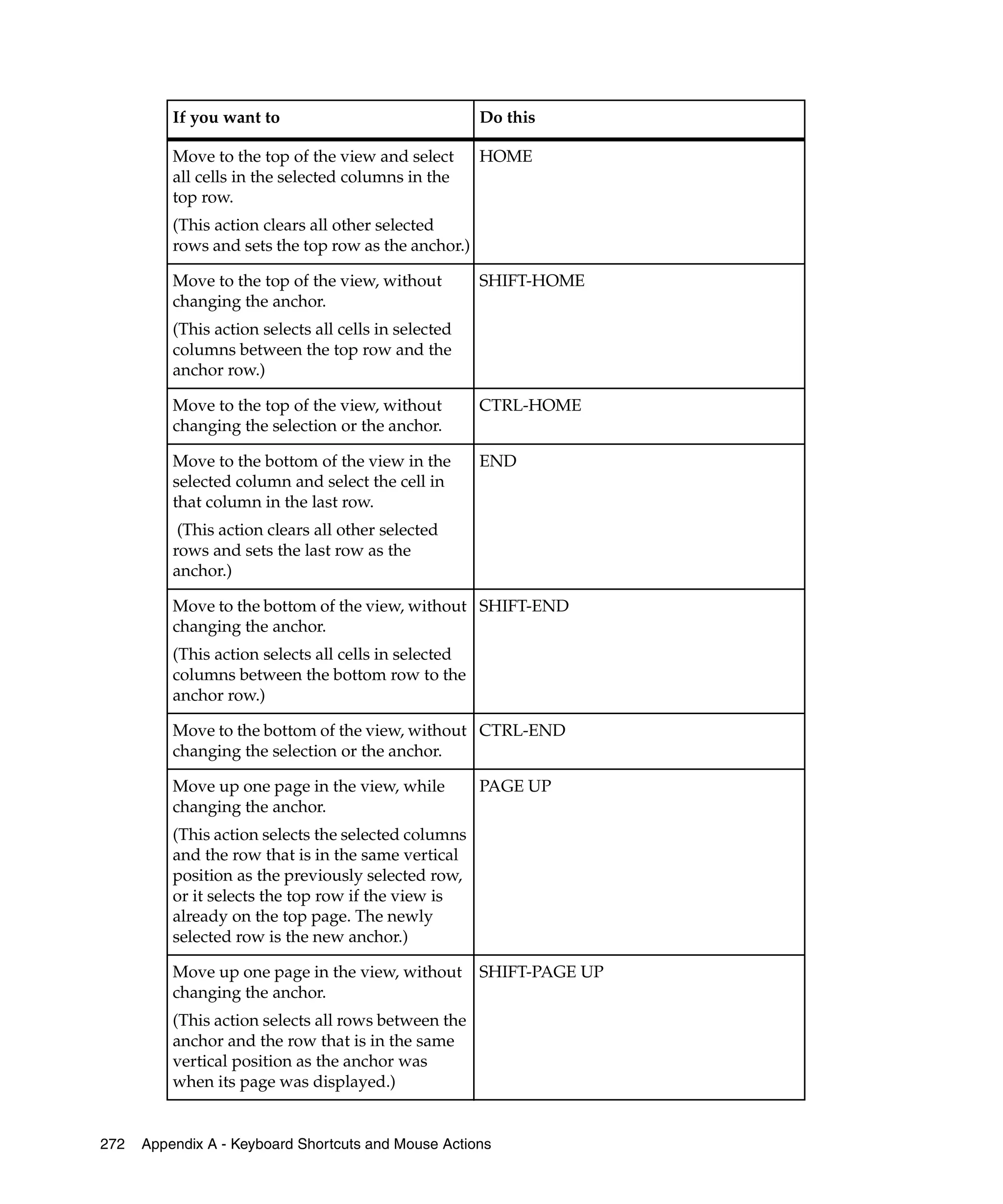 | If you want to | Do this |
|---|---|
| Move to the top of the view and select all cells in the selected columns in the top row. (This action clears all other selected rows and sets the top row as the anchor.) | HOME |
| Move to the top of the view, without changing the anchor. (This action selects all cells in selected columns between the top row and the anchor row.) | SHIFT-HOME |
| Move to the top of the view, without changing the selection or the anchor. | CTRL-HOME |
| Move to the bottom of the view in the selected column and select the cell in that column in the last row. (This action clears all other selected rows and sets the last row as the anchor.) | END |
| Move to the bottom of the view, without changing the anchor. (This action selects all cells in selected columns between the bottom row to the anchor row.) | SHIFT-END |
| Move to the bottom of the view, without changing the selection or the anchor. | CTRL-END |
| Move up one page in the view, while changing the anchor. (This action selects the selected columns and the row that is in the same vertical position as the previously selected row, or it selects the top row if the view is already on the top page. The newly selected row is the new anchor.) | PAGE UP |
| Move up one page in the view, without changing the anchor. (This action selects all rows between the anchor and the row that is in the same vertical position as the anchor was when its page was displayed.) | SHIFT-PAGE UP |

272 Appendix A - Keyboard Shortcuts and Mouse Actions